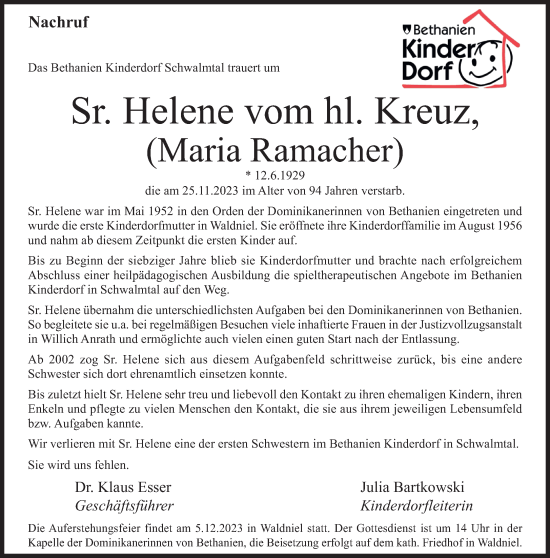 Nachruf

Bethanien
Kinder
Dorf

Das Bethanien Kinderdorf Schwalmtal trauert um

Sr. Helene vom hl. Kreuz,
(Maria Ramacher)
* 12.6.1929
die am 25.11.2023 im Alter von 94 Jahren verstarb.

Sr. Helene war im Mai 1952 in den Orden der Dominikanerinnen von Bethanien eingetreten und wurde die erste Kinderdorfmutter in Waldniel. Sie eröffnete ihre Kinderdorffamilie im August 1956 und nahm ab diesem Zeitpunkt die ersten Kinder auf.

Bis zu Beginn der siebziger Jahre blieb sie Kinderdorfmutter und brachte nach erfolgreichem Abschluss einer heilpädagogischen Ausbildung die spieltherapeutischen Angebote im Bethanien Kinderdorf in Schwalmtal auf den Weg.

Sr. Helene übernahm die unterschiedlichsten Aufgaben bei den Dominikanerinnen von Bethanien. So begleitete sie u.a. bei regelmäßigen Besuchen viele inhaftierte Frauen in der Justizvollzugsanstalt in Willich Anrath und ermöglichte auch vielen einen guten Start nach der Entlassung.

Ab 2002 zog Sr. Helene sich aus diesem Aufgabenfeld schrittweise zurück, bis eine andere Schwester sich dort ehrenamtlich einsetzen konnte.

Bis zuletzt hielt Sr. Helene sehr treu und liebevoll den Kontakt zu ihren ehemaligen Kindern, ihren Enkeln und pflegte zu vielen Menschen den Kontakt, die sie aus ihrem jeweiligen Lebensumfeld bzw. Aufgaben kannte.

Wir verlieren mit Sr. Helene eine der ersten Schwestern im Bethanien Kinderdorf in Schwalmtal.

Sie wird uns fehlen.

Dr. Klaus Esser
Geschäftsführer

Julia Bartkowski
Kinderdorfleiterin

Die Auferstehungsfeier findet am 5.12.2023 in Waldniel statt. Der Gottesdienst ist um 14 Uhr in der Kapelle der Dominikanerinnen von Bethanien, die Beisetzung erfolgt auf dem kath. Friedhof in Waldniel.